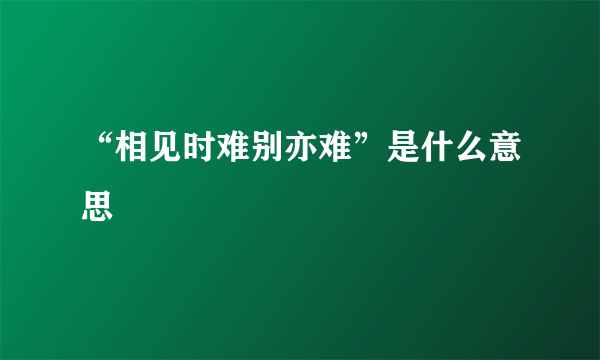 “相见时难别亦难”是什么意思